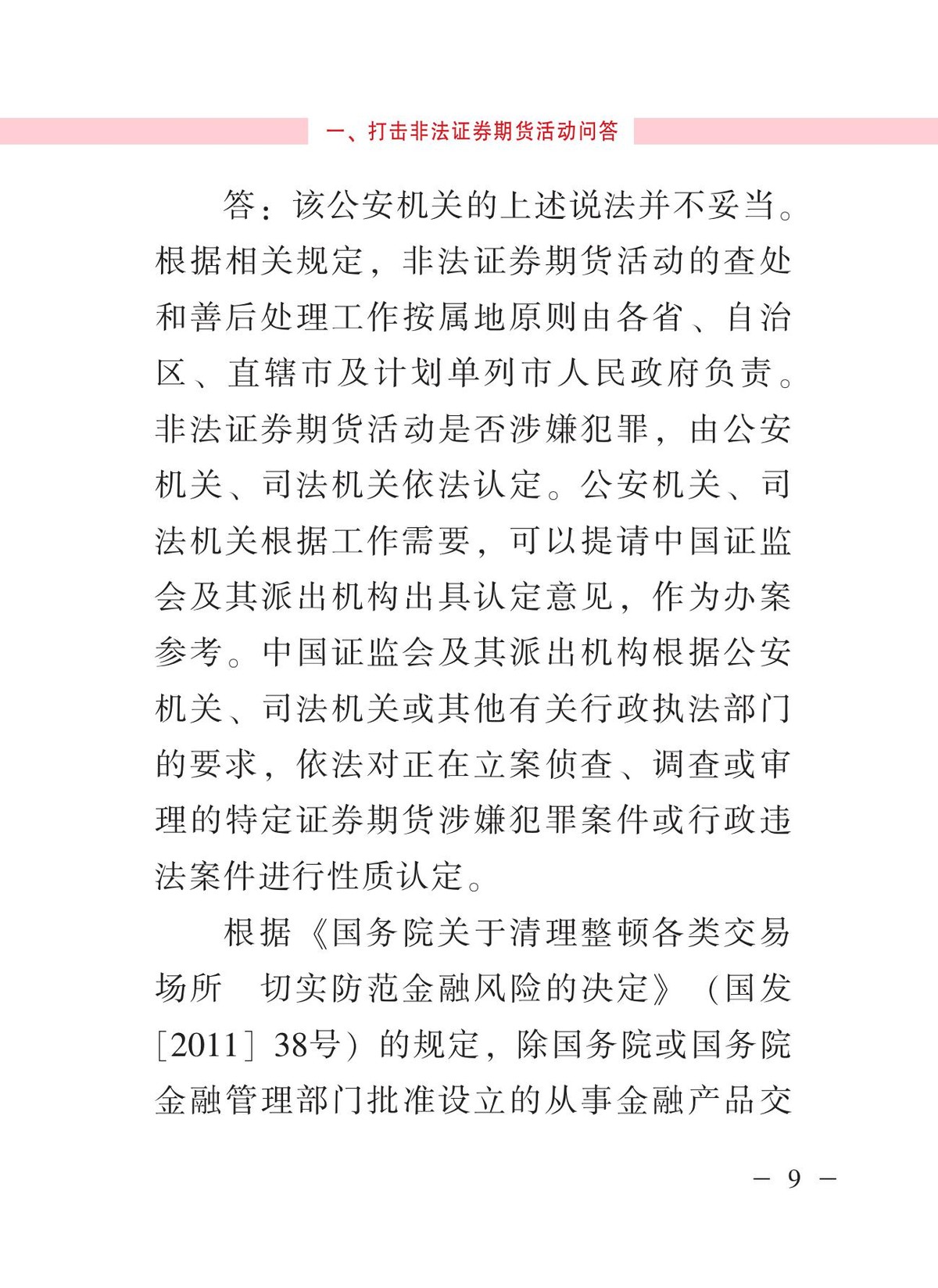 一、打击非法证券期货活动问答

答：该公安机关的上述说法并不妥当。根据相关规定，非法证券期货活动的查处和善后处理工作按属地原则由各省、自治区、直辖市及计划单列市人民政府负责。非法证券期货活动是否涉嫌犯罪，由公安机关、司法机关依法认定。公安机关、司法机关根据工作需要，可以提请中国证监会及其派出机构出具认定意见，作为办案参考。中国证监会及其派出机构根据公安机关、司法机关或其他有关行政执法部门的要求，依法对正在立案侦查、调查或审理的特定证券期货涉嫌犯罪案件或行政违法案件进行性质认定。

根据《国务院关于清理整顿各类交易场所 切实防范金融风险的决定》（国发［2011］38号）的规定，除国务院或国务院金融管理部门批准设立的从事金融产品交

－ 9 －